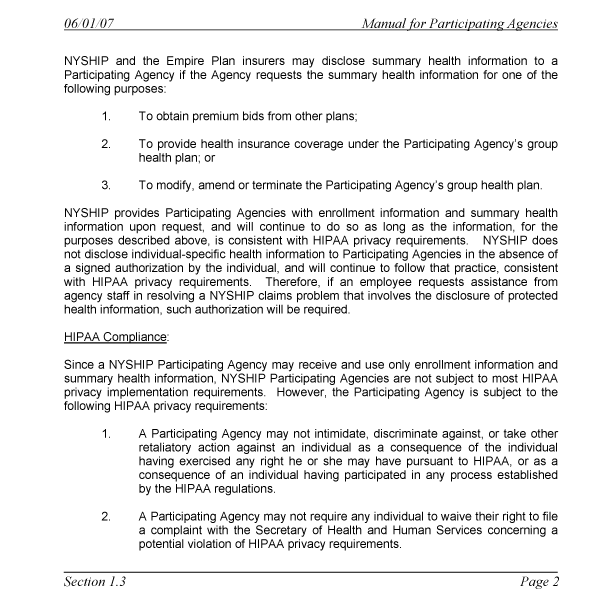 06/01/07 Manual for Participating Agencies

NYSHIP and the Empire Plan insurers may disclose summary health information to a Participating Agency if the Agency requests the summary health information for one of the following purposes:

1. To obtain premium bids from other plans;

2. To provide health insurance coverage under the Participating Agency's group health plan; or

3. To modify, amend or terminate the Participating Agency's group health plan.

NYSHIP provides Participating Agencies with enrollment information and summary health information upon request, and will continue to do so as long as the information, for the purposes described above, is consistent with HIPAA privacy requirements. NYSHIP does not disclose individual-specific health information to Participating Agencies in the absence of a signed authorization by the individual, and will continue to follow that practice, consistent with HIPAA privacy requirements. Therefore, if an employee requests assistance from agency staff in resolving a NYSHIP claims problem that involves the disclosure of protected health information, such authorization will be required.

HIPAA Compliance:

Since a NYSHIP Participating Agency may receive and use only enrollment information and summary health information, NYSHIP Participating Agencies are not subject to most HIPAA privacy implementation requirements. However, the Participating Agency is subject to the following HIPAA privacy requirements:

1. A Participating Agency may not intimidate, discriminate against, or take other retaliatory action against an individual as a consequence of the individual having exercised any right he or she may have pursuant to HIPAA, or as a consequence of an individual having participated in any process established by the HIPAA regulations.

2. A Participating Agency may not require any individual to waive their right to file a complaint with the Secretary of Health and Human Services concerning a potential violation of HIPAA privacy requirements.

Section 1.3 Page 2